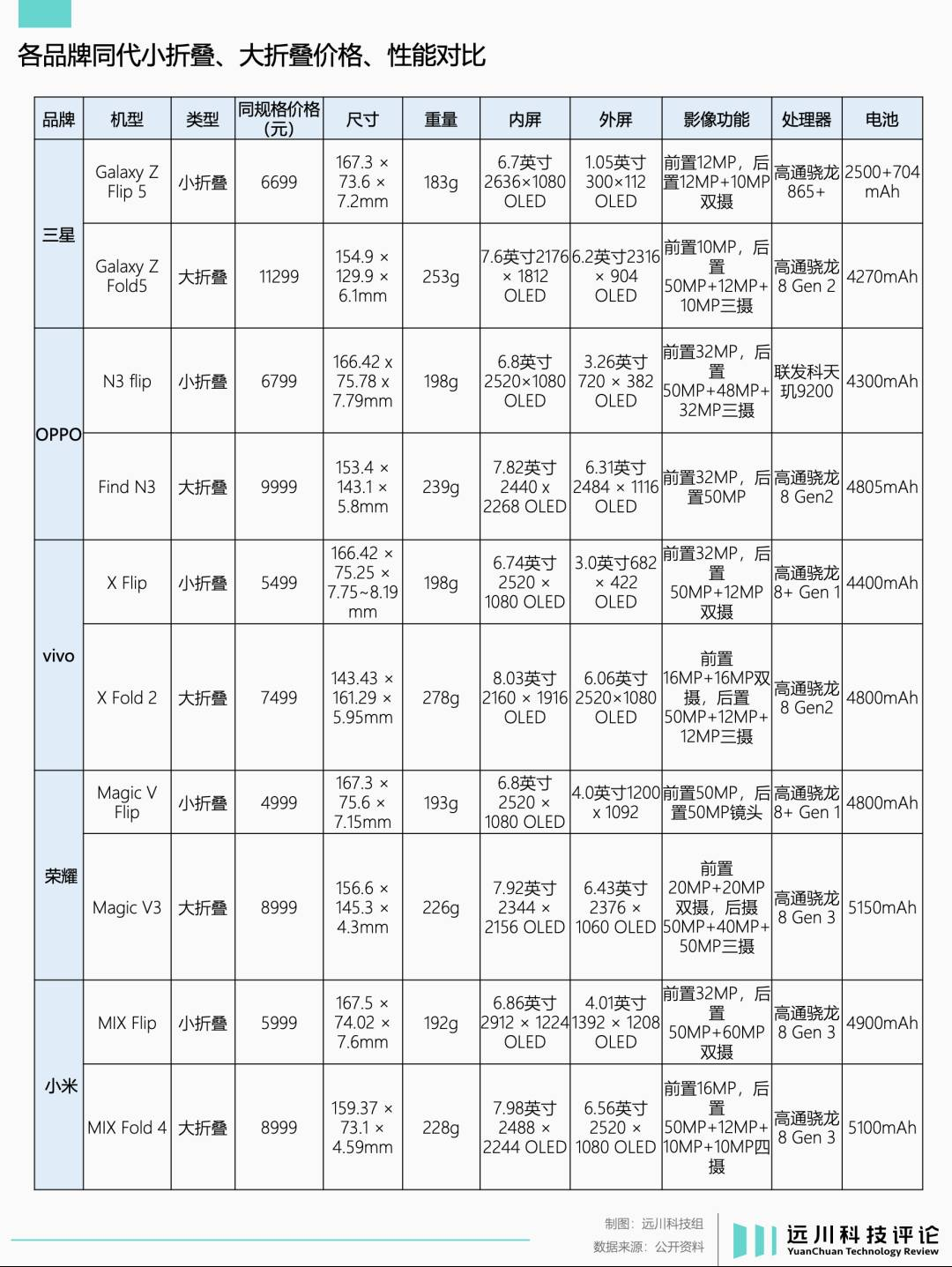 各品牌同代小折叠、大折叠价格、性能对比

| 品牌 | 机型 | 类型 | 同规格价格(元) | 尺寸 | 重量 | 内屏 | 外屏 | 影像功能 | 处理器 | 电池 |
|---|---|---|---|---|---|---|---|---|---|---|
| 三星 | Galaxy Z Flip 5 | 小折叠 | 6699 | 167.3 × 73.6 × 7.2mm | 183g | 6.7英寸 2636×1080 OLED | 1.05英寸 300×112 OLED | 前置12MP，后置12MP+10MP双摄 | 高通骁龙865+ | 2500+704 mAh |
| 三星 | Galaxy Z Fold5 | 大折叠 | 11299 | 154.9 × 129.9 × 6.1mm | 253g | 7.6英寸2176 × 1812 OLED | 6.2英寸2316 × 904 OLED | 前置10MP，后置50MP+12MP+10MP三摄 | 高通骁龙8 Gen 2 | 4270mAh |
| OPPO | N3 flip | 小折叠 | 6799 | 166.42 x 75.78 x 7.79mm | 198g | 6.8英寸 2520×1080 OLED | 3.26英寸 720 × 382 OLED | 前置32MP，后置50MP+48MP+32MP三摄 | 联发科天玑9200 | 4300mAh |
| OPPO | Find N3 | 大折叠 | 9999 | 153.4 × 143.1 × 5.8mm | 239g | 7.82英寸 2440 x 2268 OLED | 6.31英寸 2484 × 1116 OLED | 前置32MP，后置50MP | 高通骁龙8 Gen2 | 4805mAh |
| vivo | X Flip | 小折叠 | 5499 | 166.42 × 75.25 × 7.75~8.19 mm | 198g | 6.74英寸 2520 × 1080 OLED | 3.0英寸682 × 422 OLED | 前置32MP，后置50MP+12MP双摄 | 高通骁龙8+ Gen 1 | 4400mAh |
| vivo | X Fold 2 | 大折叠 | 7499 | 143.43 × 161.29 × 5.95mm | 278g | 8.03英寸 2160 × 1916 OLED | 6.06英寸 2520×1080 OLED | 前置16MP+16MP双摄，后置50MP+12MP+12MP三摄 | 高通骁龙8 Gen2 | 4800mAh |
| 荣耀 | Magic V Flip | 小折叠 | 4999 | 167.3 × 75.6 × 7.15mm | 193g | 6.8英寸 2520 × 1080 OLED | 4.0英寸1200 x 1092 | 前置50MP，后置50MP镜头 | 高通骁龙8+ Gen 1 | 4800mAh |
| 荣耀 | Magic V3 | 大折叠 | 8999 | 156.6 × 145.3 × 4.3mm | 226g | 7.92英寸 2344 × 2156 OLED | 6.43英寸 2376 × 1060 OLED | 前置20MP+20MP双摄，后摄50MP+40MP+50MP三摄 | 高通骁龙8 Gen 3 | 5150mAh |
| 小米 | MIX Flip | 小折叠 | 5999 | 167.5 × 74.02 × 7.6mm | 192g | 6.86英寸 2912 × 1224 OLED | 4.01英寸 1392 × 1208 OLED | 前置32MP，后置50MP+60MP双摄 | 高通骁龙8 Gen 3 | 4900mAh |
| 小米 | MIX Fold 4 | 大折叠 | 8999 | 159.37 × 73.1 × 4.59mm | 228g | 7.98英寸 2488 × 2244 OLED | 6.56英寸 2520 × 1080 OLED | 前置16MP，后置50MP+12MP+10MP+10MP四摄 | 高通骁龙8 Gen 3 | 5100mAh |

制图：远川科技组
数据来源：公开资料

远川科技评论
YuanChuan Technology Review